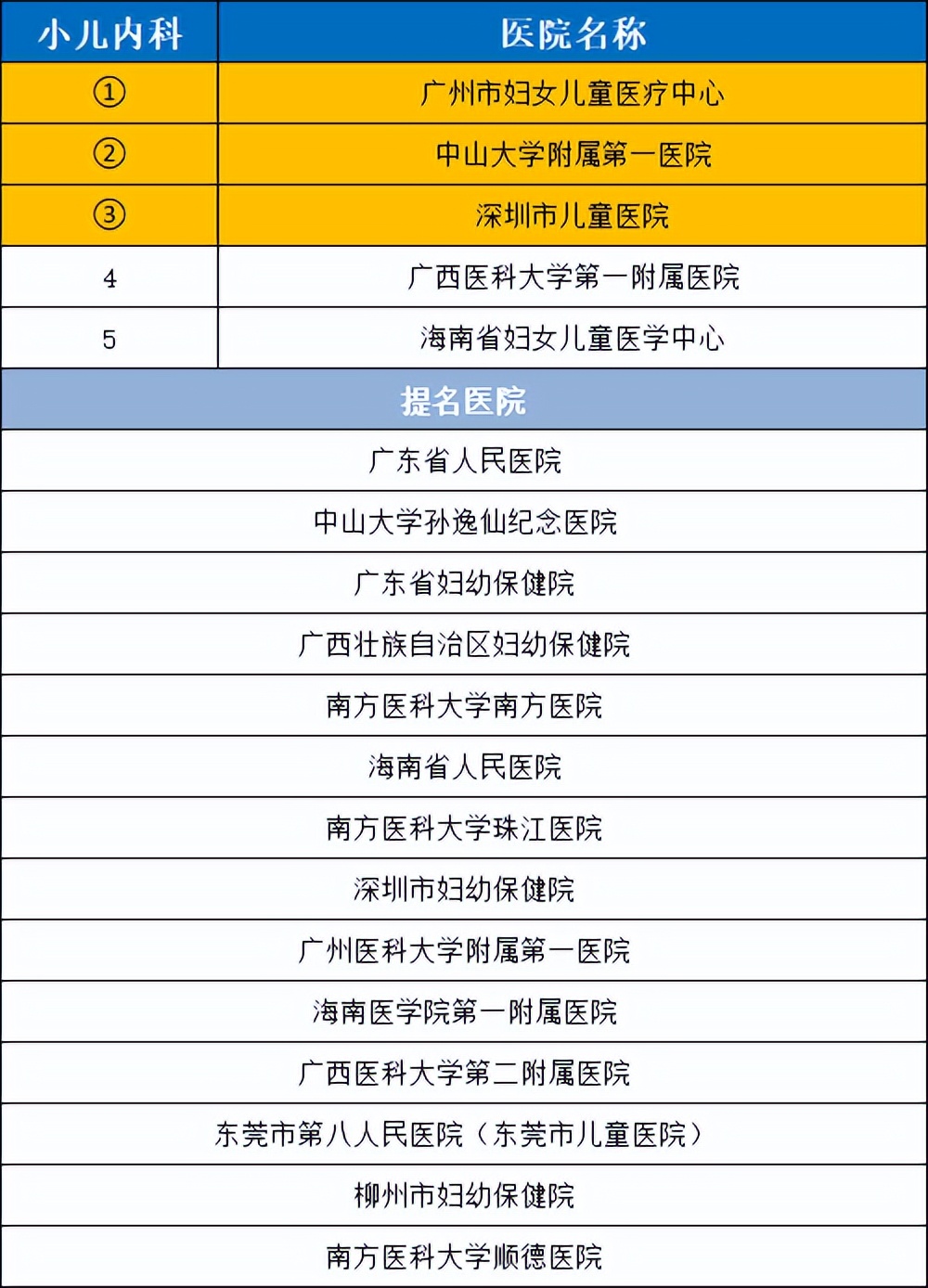 | 小儿内科 | 医院名称 |
|---|---|
| ① | 广州市妇女儿童医疗中心 |
| ② | 中山大学附属第一医院 |
| ③ | 深圳市儿童医院 |
| 4 | 广西医科大学第一附属医院 |
| 5 | 海南省妇女儿童医学中心 |

| 提名医院 |
|---|
| 广东省人民医院 |
| 中山大学孙逸仙纪念医院 |
| 广东省妇幼保健院 |
| 广西壮族自治区妇幼保健院 |
| 南方医科大学南方医院 |
| 海南省人民医院 |
| 南方医科大学珠江医院 |
| 深圳市妇幼保健院 |
| 广州医科大学附属第一医院 |
| 海南医学院第一附属医院 |
| 广西医科大学第二附属医院 |
| 东莞市第八人民医院（东莞市儿童医院） |
| 柳州市妇幼保健院 |
| 南方医科大学顺德医院 |